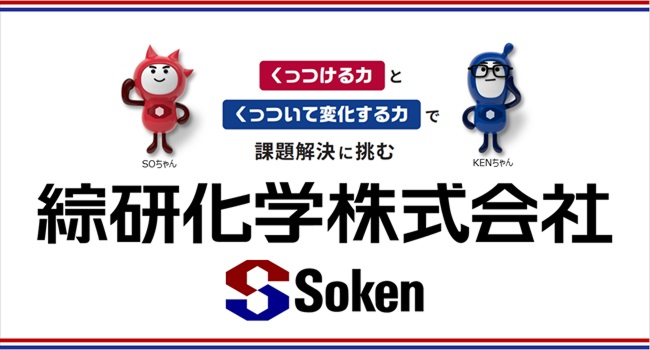 くっつける力 と
くっついて変化する力 で
課題解決に挑む

SOちゃん

KENちゃん

綜研化学株式会社

Soken